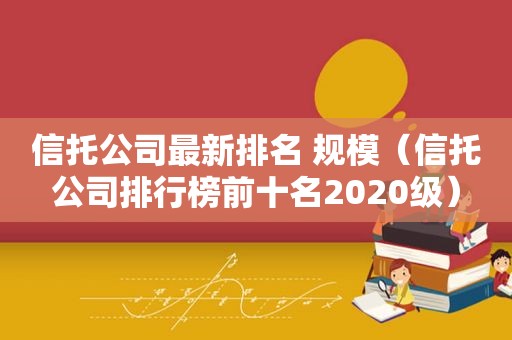 信托公司最新排名 规模（信托公司排行榜前十名2020级）